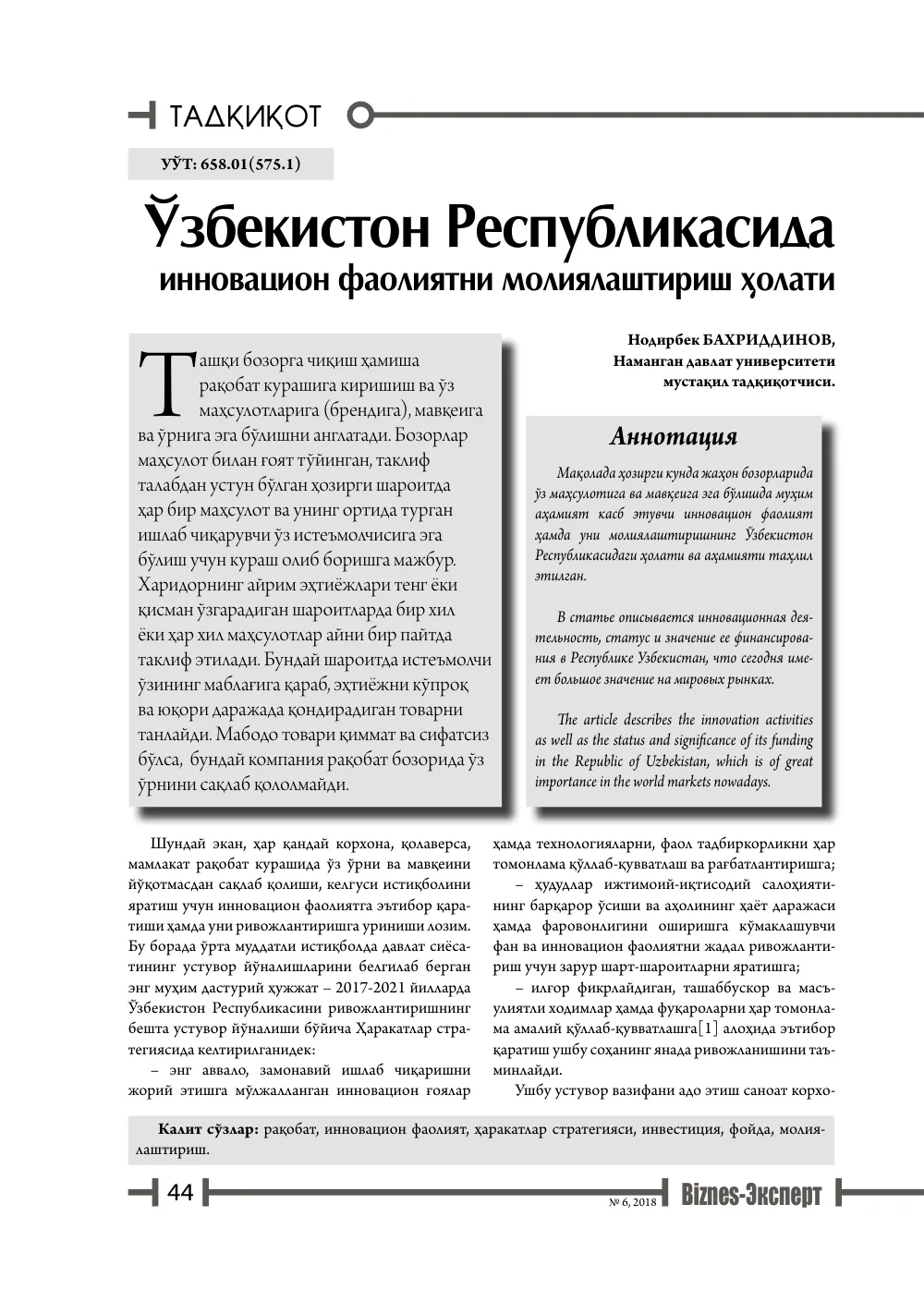 ТАДҚИҚОТ

УЎТ: 658.01(575.1)

Ўзбекистон Республикасида инновацион фаолиятни молиялаштириш ҳолати

Ташқи бозорга чиқиш ҳамиша рақобат курашига киришиш ва ўз маҳсулотларига (брендига), мавқеига ва ўрнига эга бўлишни англатади. Бозорлар маҳсулот билан ғоят тўйинган, таклиф талабдан устун бўлган ҳозирги шароитда ҳар бир маҳсулот ва унинг ортида турган ишлаб чиқарувчи ўз истеъмолчисига эга бўлиш учун кураш олиб боришга мажбур. Харидорнинг айрим эҳтиёжлари тенг ёки қисман ўзгарадиган шароитларда бир хил ёки ҳар хил маҳсулотлар айни бир пайтда таклиф этилади. Бундай шароитда истеъмолчи ўзининг маблағига қараб, эҳтиёжни кўпроқ ва юқори даражада қондирадиган товарни танлайди. Мабодо товари қиммат ва сифатсиз бўлса, бундай компания рақобат бозорида ўз ўрнини сақлаб қололмайди.

Нодирбек БАХРИДДИНОВ,
Наманган давлат университети
мустақил тадқиқотчиси.

Аннотация

Мақолада ҳозирги кунда жаҳон бозорларида ўз маҳсулотига ва мавқеига эга бўлишда муҳим аҳамият касб этувчи инновацион фаолият ҳамда уни молиялаштиришнинг Ўзбекистон Республикасидаги ҳолати ва аҳамияти таҳлил этилган.

В статье описывается инновационная деятельность, статус и значение ее финансирования в Республике Узбекистан, что сегодня имеет большое значение на мировых рынках.

The article describes the innovation activities as well as the status and significance of its funding in the Republic of Uzbekistan, which is of great importance in the world markets nowadays.

Шундай экан, ҳар қандай корхона, қолаверса, мамлакат рақобат курашида ўз ўрни ва мавқеини йўқотмасдан сақлаб қолиши, келгуси истиқболини яратиш учун инновацион фаолиятга эътибор қаратиши ҳамда уни ривожлантиришга уриниши лозим. Бу борада ўрта муддатли истиқболда давлат сиёсатининг устувор йўналишларини белгилаб берган энг муҳим дастурий ҳужжат – 2017-2021 йилларда Ўзбекистон Республикасини ривожлантиришнинг бешта устувор йўналиши бўйича Ҳаракатлар стратегиясида келтирилганидек:

– энг аввало, замонавий ишлаб чиқаришни жорий этишга мўлжалланган инновацион ғоялар ҳамда технологияларни, фаол тадбиркорликни ҳар томонлама қўллаб-қувватлаш ва рағбатлантиришга;

– ҳудудлар ижтимоий-иқтисодий салоҳиятининг барқарор ўсиши ва аҳолининг ҳаёт даражаси ҳамда фаровонлигини оширишга кўмаклашувчи фан ва инновацион фаолиятни жадал ривожлантириш учун зарур шарт-шароитларни яратишга;

– илғор фикрлайдиган, ташаббускор ва масъулиятли ходимлар ҳамда фуқароларни ҳар томонлама амалий қўллаб-қувватлашга[1] алоҳида эътибор қаратиш ушбу соҳанинг янада ривожланишини таъминлайди.

Ушбу устувор вазифани адо этиш саноат корхо-

Калит сўзлар: рақобат, инновацион фаолият, ҳаракатлар стратегияси, инвестиция, фойда, молиялаштириш.

44

№ 6, 2018 Biznes-Эксперт